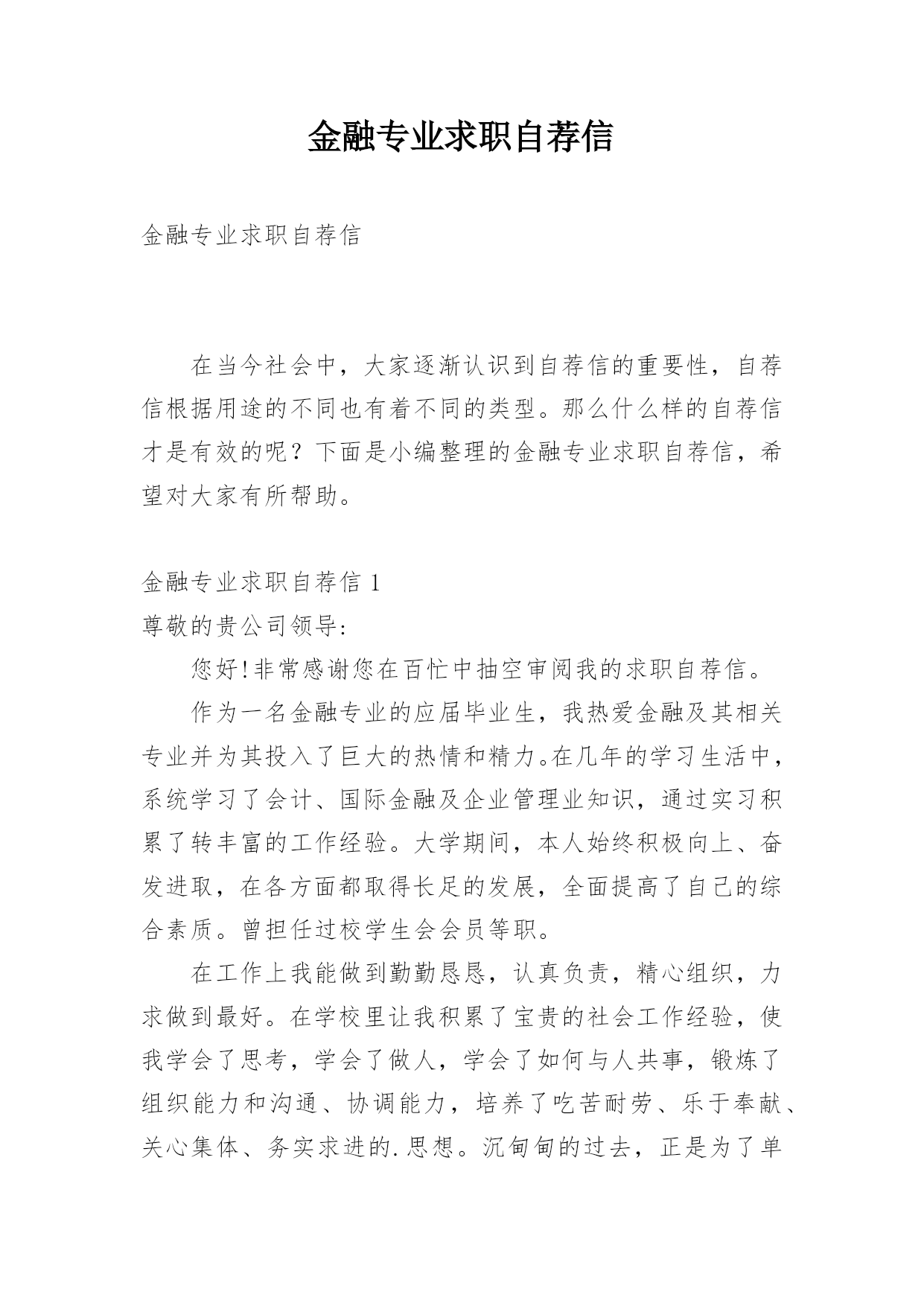 金融专业求职自荐信

金融专业求职自荐信

在当今社会中，大家逐渐认识到自荐信的重要性，自荐信根据用途的不同也有着不同的类型。那么什么样的自荐信才是有效的呢？下面是小编整理的金融专业求职自荐信，希望对大家有所帮助。

金融专业求职自荐信 1

尊敬的贵公司领导:

您好!非常感谢您在百忙中抽空审阅我的求职自荐信。

作为一名金融专业的应届毕业生，我热爱金融及其相关专业并为其投入了巨大的热情和精力。在几年的学习生活中，系统学习了会计、国际金融及企业管理业知识，通过实习积累了转丰富的工作经验。大学期间，本人始终积极向上、奋发进取，在各方面都取得长足的发展，全面提高了自己的综合素质。曾担任过校学生会会员等职。

在工作上我能做到勤勤恳恳，认真负责，精心组织，力求做到最好。在学校里让我积累了宝贵的社会工作经验，使我学会了思考，学会了做人，学会了如何与人共事，锻炼了组织能力和沟通、协调能力，培养了吃苦耐劳、乐于奉献、关心集体、务实求进的.思想。沉甸甸的过去，正是为了单